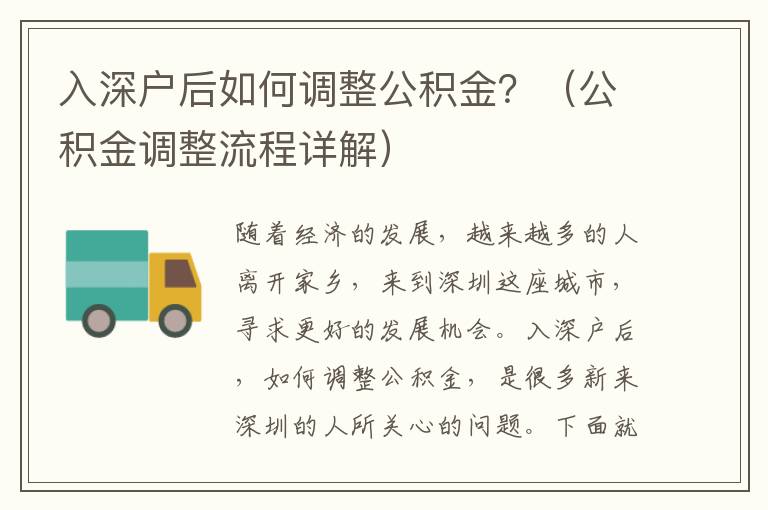 入深户后如何调整公积金？（公积金调整流程详解）

随着经济的发展，越来越多的人离开家乡，来到深圳这座城市，寻求更好的发展机会。入深户后，如何调整公积金，是很多新来深圳的人所关心的问题。下面就